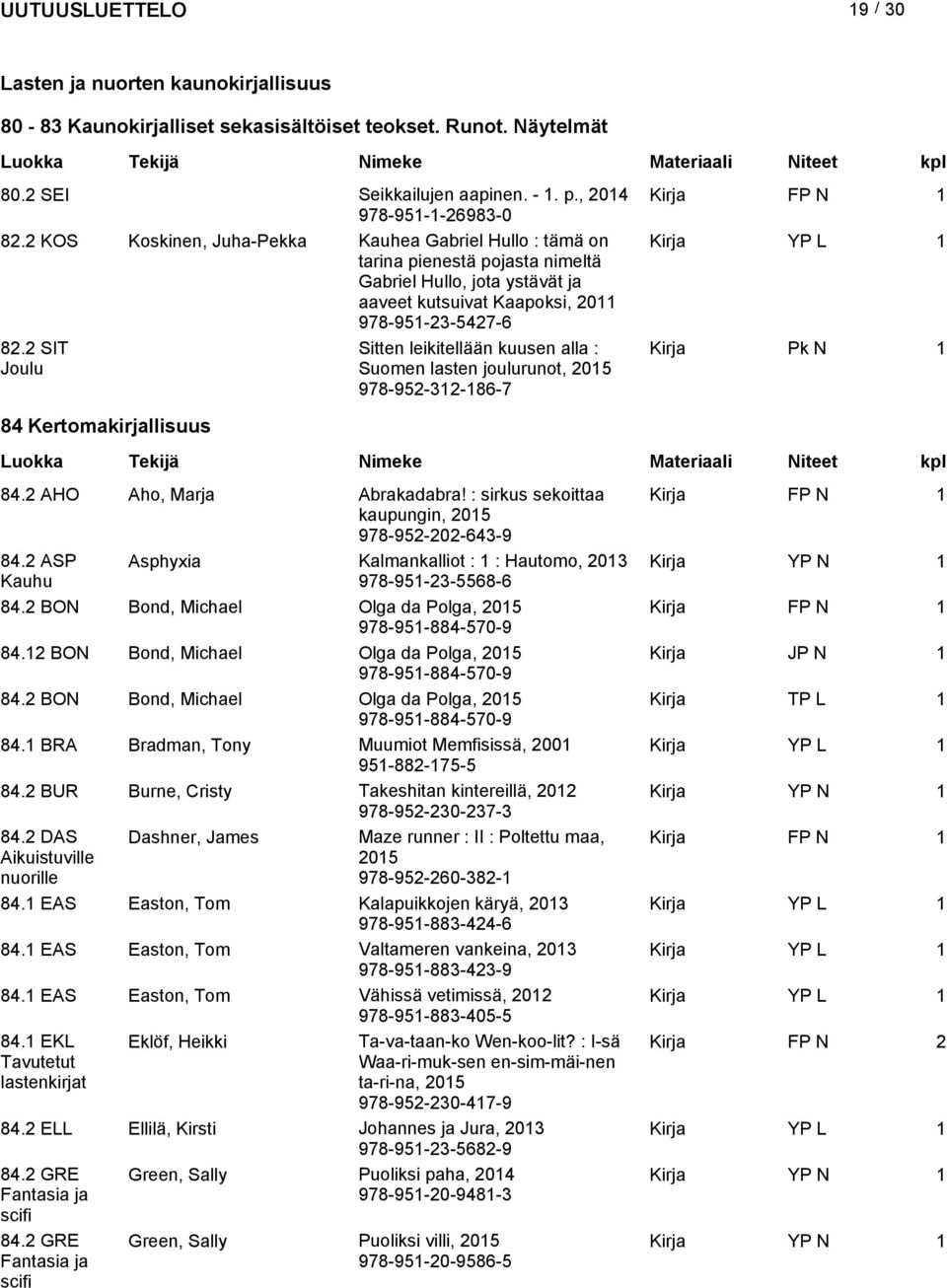 UUTUUSLUETTELO 19 / 30

Lasten ja nuorten kaunokirjallisuus

80 - 83 Kaunokirjalliset sekasisältöiset teokset. Runot. Näytelmät

| Luokka | Tekijä | Nimeke | Materiaali | Niteet | kpl |
|---|---|---|---|---|---|
| 80.2 SEI | | Seikkailujen aapinen. - 1. p., 2014 978-951-1-26983-0 | Kirja | FP N | 1 |
| 82.2 KOS | Koskinen, Juha-Pekka | Kauhea Gabriel Hullo : tämä on tarina pienestä pojasta nimeltä Gabriel Hullo, jota ystävät ja aaveet kutsuivat Kaapoksi, 2011 978-951-23-5427-6 | Kirja | YP L | 1 |
| 82.2 SIT Joulu | | Sitten leikitellään kuusen alla : Suomen lasten joulurunot, 2015 978-952-312-186-7 | Kirja | Pk N | 1 |

84 Kertomakirjallisuus

| Luokka | Tekijä | Nimeke | Materiaali | Niteet | kpl |
|---|---|---|---|---|---|
| 84.2 AHO | Aho, Marja | Abrakadabra! : sirkus sekoittaa kaupungin, 2015 978-952-202-643-9 | Kirja | FP N | 1 |
| 84.2 ASP Kauhu | Asphyxia | Kalmankalliot : 1 : Hautomo, 2013 978-951-23-5568-6 | Kirja | YP N | 1 |
| 84.2 BON | Bond, Michael | Olga da Polga, 2015 978-951-884-570-9 | Kirja | FP N | 1 |
| 84.12 BON | Bond, Michael | Olga da Polga, 2015 978-951-884-570-9 | Kirja | JP N | 1 |
| 84.2 BON | Bond, Michael | Olga da Polga, 2015 978-951-884-570-9 | Kirja | TP L | 1 |
| 84.1 BRA | Bradman, Tony | Muumiot Memfisissä, 2001 951-882-175-5 | Kirja | YP L | 1 |
| 84.2 BUR | Burne, Cristy | Takeshitan kintereillä, 2012 978-952-230-237-3 | Kirja | YP N | 1 |
| 84.2 DAS Aikuistuville nuorille | Dashner, James | Maze runner : II : Poltettu maa, 2015 978-952-260-382-1 | Kirja | FP N | 1 |
| 84.1 EAS | Easton, Tom | Kalapuikkojen käryä, 2013 978-951-883-424-6 | Kirja | YP L | 1 |
| 84.1 EAS | Easton, Tom | Valtameren vankeina, 2013 978-951-883-423-9 | Kirja | YP L | 1 |
| 84.1 EAS | Easton, Tom | Vähissä vetimissä, 2012 978-951-883-405-5 | Kirja | YP L | 1 |
| 84.1 EKL Tavutetut lastenkirjat | Eklöf, Heikki | Ta-va-taan-ko Wen-koo-lit? : I-sä Waa-ri-muk-sen en-sim-mäi-nen ta-ri-na, 2015 978-952-230-417-9 | Kirja | FP N | 2 |
| 84.2 ELL | Ellilä, Kirsti | Johannes ja Jura, 2013 978-951-23-5682-9 | Kirja | YP L | 1 |
| 84.2 GRE Fantasia ja scifi | Green, Sally | Puoliksi paha, 2014 978-951-20-9481-3 | Kirja | YP N | 1 |
| 84.2 GRE Fantasia ja scifi | Green, Sally | Puoliksi villi, 2015 978-951-20-9586-5 | Kirja | YP N | 1 |